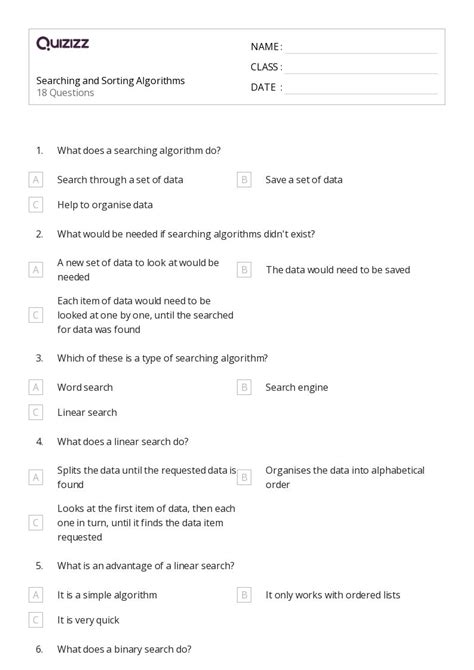 Quizizz

NAME :
CLASS :
DATE :

Searching and Sorting Algorithms
18 Questions

1. What does a searching algorithm do?

A Search through a set of data
B Save a set of data
C Help to organise data

2. What would be needed if searching algorithms didn't exist?

A A new set of data to look at would be needed
B The data would need to be saved
C Each item of data would need to be looked at one by one, until the searched for data was found

3. Which of these is a type of searching algorithm?

A Word search
B Search engine
C Linear search

4. What does a linear search do?

A Splits the data until the requested data is found
B Organises the data into alphabetical order
C Looks at the first item of data, then each one in turn, until it finds the data item requested

5. What is an advantage of a linear search?

A It is a simple algorithm
B It only works with ordered lists
C It is very quick

6. What does a binary search do?